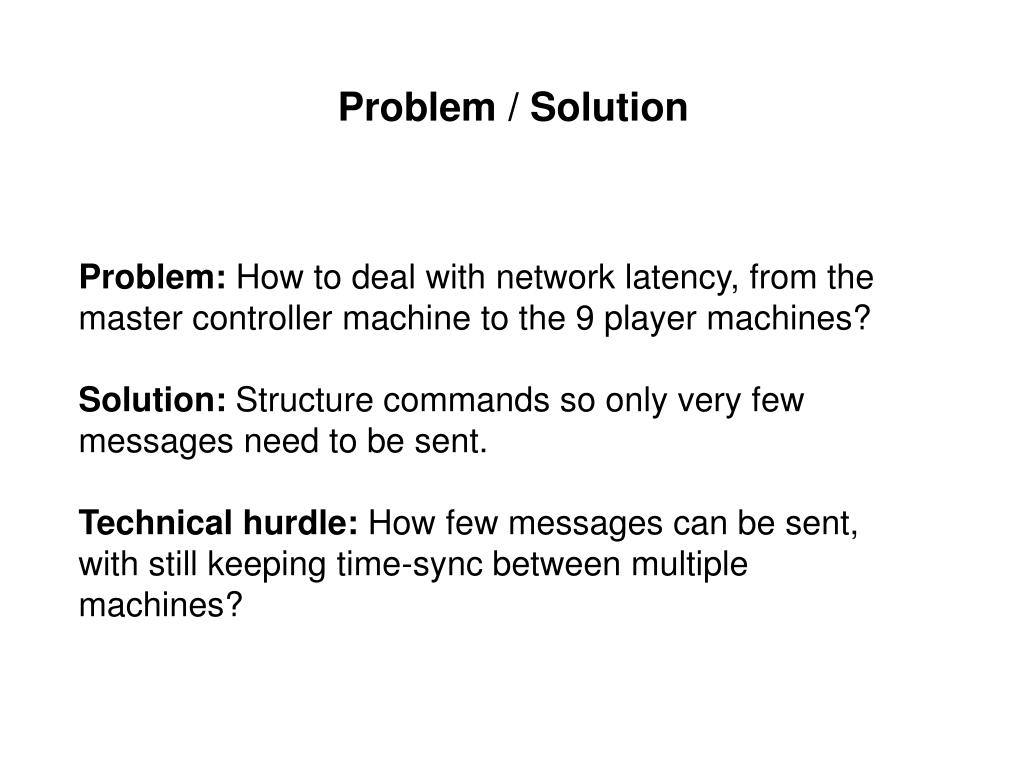 Problem / Solution

Problem: How to deal with network latency, from the master controller machine to the 9 player machines?

Solution: Structure commands so only very few messages need to be sent.

Technical hurdle: How few messages can be sent, with still keeping time-sync between multiple machines?